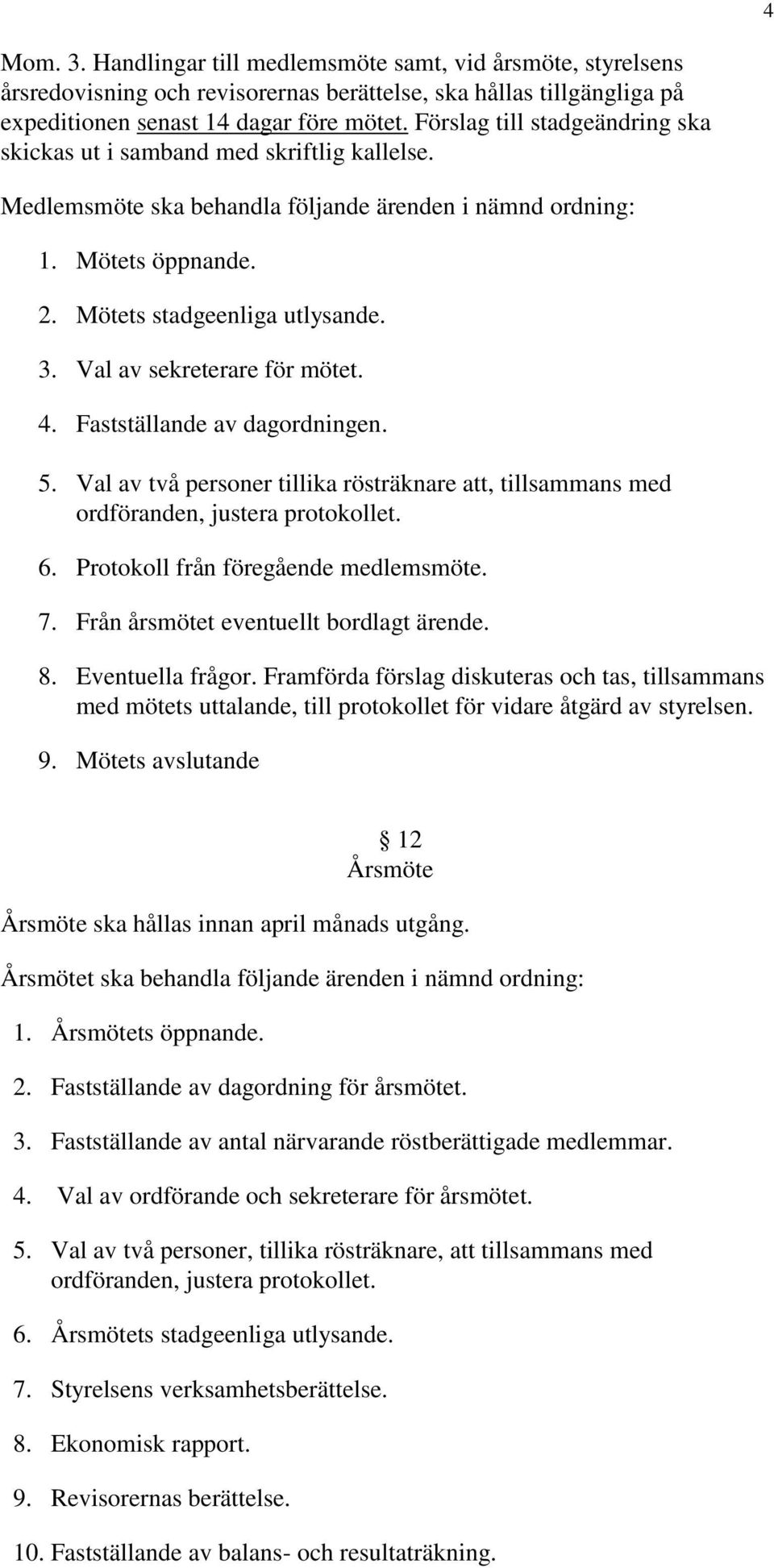 4

Mom. 3. Handlingar till medlemsmöte samt, vid årsmöte, styrelsens årsredovisning och revisorernas berättelse, ska hållas tillgängliga på expeditionen senast 14 dagar före mötet. Förslag till stadgeändring ska skickas ut i samband med skriftlig kallelse.

Medlemsmöte ska behandla följande ärenden i nämnd ordning:

1. Mötets öppnande.
2. Mötets stadgeenliga utlysande.
3. Val av sekreterare för mötet.
4. Fastställande av dagordningen.
5. Val av två personer tillika rösträknare att, tillsammans med ordföranden, justera protokollet.
6. Protokoll från föregående medlemsmöte.
7. Från årsmötet eventuellt bordlagt ärende.
8. Eventuella frågor. Framförda förslag diskuteras och tas, tillsammans med mötets uttalande, till protokollet för vidare åtgärd av styrelsen.
9. Mötets avslutande

§ 12
Årsmöte

Årsmöte ska hållas innan april månads utgång.

Årsmötet ska behandla följande ärenden i nämnd ordning:

1. Årsmötets öppnande.
2. Fastställande av dagordning för årsmötet.
3. Fastställande av antal närvarande röstberättigade medlemmar.
4. Val av ordförande och sekreterare för årsmötet.
5. Val av två personer, tillika rösträknare, att tillsammans med ordföranden, justera protokollet.
6. Årsmötets stadgeenliga utlysande.
7. Styrelsens verksamhetsberättelse.
8. Ekonomisk rapport.
9. Revisorernas berättelse.
10. Fastställande av balans- och resultaträkning.